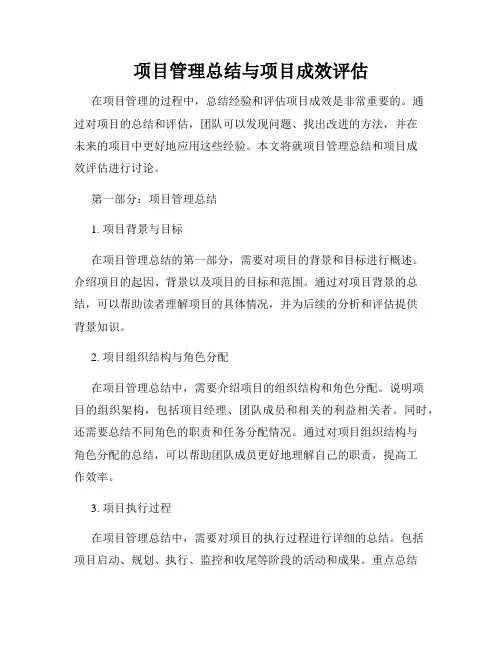 项目管理总结与项目成效评估

在项目管理的过程中，总结经验和评估项目成效是非常重要的。通过对项目的总结和评估，团队可以发现问题、找出改进的方法，并在未来的项目中更好地应用这些经验。本文将就项目管理总结和项目成效评估进行讨论。

第一部分：项目管理总结

1. 项目背景与目标

在项目管理总结的第一部分，需要对项目的背景和目标进行概述。介绍项目的起因、背景以及项目的目标和范围。通过对项目背景的总结，可以帮助读者理解项目的具体情况，并为后续的分析和评估提供背景知识。

2. 项目组织结构与角色分配

在项目管理总结中，需要介绍项目的组织结构和角色分配。说明项目的组织架构，包括项目经理、团队成员和相关的利益相关者。同时，还需要总结不同角色的职责和任务分配情况。通过对项目组织结构与角色分配的总结，可以帮助团队成员更好地理解自己的职责，提高工作效率。

3. 项目执行过程

在项目管理总结中，需要对项目的执行过程进行详细的总结。包括项目启动、规划、执行、监控和收尾等阶段的活动和成果。重点总结